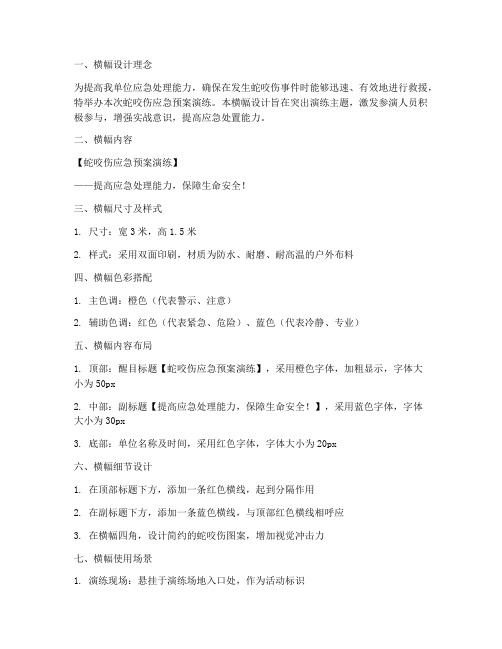 一、横幅设计理念

为提高我单位应急处理能力，确保在发生蛇咬伤事件时能够迅速、有效地进行救援，特举办本次蛇咬伤应急预案演练。本横幅设计旨在突出演练主题，激发参演人员积极参与，增强实战意识，提高应急处置能力。

二、横幅内容

【蛇咬伤应急预案演练】

——提高应急处理能力，保障生命安全！

三、横幅尺寸及样式

1. 尺寸：宽 3 米，高 1.5 米

2. 样式：采用双面印刷，材质为防水、耐磨、耐高温的户外布料

四、横幅色彩搭配

1. 主色调：橙色（代表警示、注意）

2. 辅助色调：红色（代表紧急、危险）、蓝色（代表冷静、专业）

五、横幅内容布局

1. 顶部：醒目标题【蛇咬伤应急预案演练】，采用橙色字体，加粗显示，字体大小为 50px

2. 中部：副标题【提高应急处理能力，保障生命安全！】，采用蓝色字体，字体大小为 30px

3. 底部：单位名称及时间，采用红色字体，字体大小为 20px

六、横幅细节设计

1. 在顶部标题下方，添加一条红色横线，起到分隔作用

2. 在副标题下方，添加一条蓝色横线，与顶部红色横线相呼应

3. 在横幅四角，设计简约的蛇咬伤图案，增加视觉冲击力

七、横幅使用场景

1. 演练现场：悬挂于演练场地入口处，作为活动标识